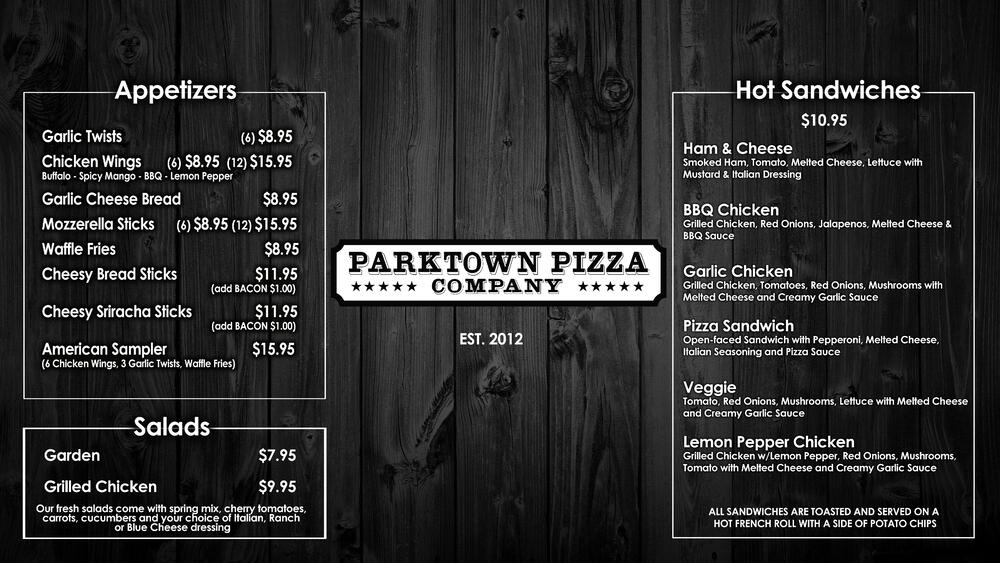 Appetizers

Garlic Twists (6) $8.95

Chicken Wings (6) $8.95 (12) $15.95
Buffalo - Spicy Mango - BBQ - Lemon Pepper

Garlic Cheese Bread $8.95

Mozzerella Sticks (6) $8.95 (12) $15.95

Waffle Fries $8.95

Cheesy Bread Sticks $11.95
(add BACON $1.00)

Cheesy Sriracha Sticks $11.95
(add BACON $1.00)

American Sampler $15.95
(6 Chicken Wings, 3 Garlic Twists, Waffle Fries)

Salads

Garden $7.95

Grilled Chicken $9.95

Our fresh salads come with spring mix, cherry tomatoes, carrots, cucumbers and your choice of Italian, Ranch or Blue Cheese dressing

PARKTOWN PIZZA
★★★★★ COMPANY ★★★★★

EST. 2012

Hot Sandwiches

$10.95

Ham & Cheese
Smoked Ham, Tomato, Melted Cheese, Lettuce with Mustard & Italian Dressing

BBQ Chicken
Grilled Chicken, Red Onions, Jalapenos, Melted Cheese & BBQ Sauce

Garlic Chicken
Grilled Chicken, Tomatoes, Red Onions, Mushrooms with Melted Cheese and Creamy Garlic Sauce

Pizza Sandwich
Open-faced Sandwich with Pepperoni, Melted Cheese, Italian Seasoning and Pizza Sauce

Veggie
Tomato, Red Onions, Mushrooms, Lettuce with Melted Cheese and Creamy Garlic Sauce

Lemon Pepper Chicken
Grilled Chicken w/Lemon Pepper, Red Onions, Mushrooms, Tomato with Melted Cheese and Creamy Garlic Sauce

ALL SANDWICHES ARE TOASTED AND SERVED ON A HOT FRENCH ROLL WITH A SIDE OF POTATO CHIPS